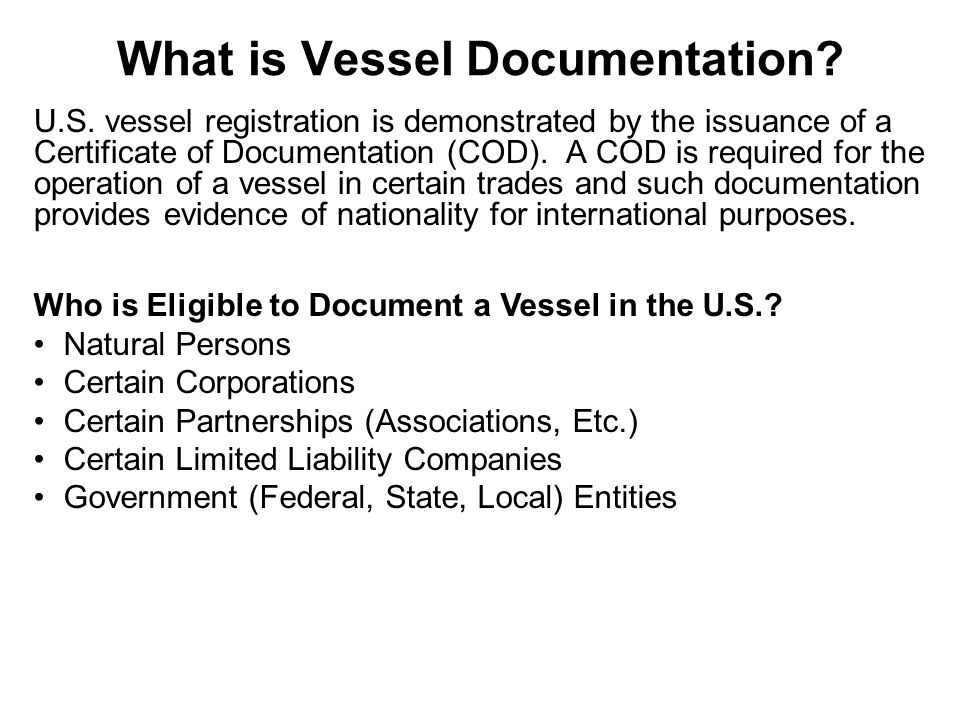 What is Vessel Documentation?

U.S. vessel registration is demonstrated by the issuance of a Certificate of Documentation (COD). A COD is required for the operation of a vessel in certain trades and such documentation provides evidence of nationality for international purposes.

Who is Eligible to Document a Vessel in the U.S.?
• Natural Persons
• Certain Corporations
• Certain Partnerships (Associations, Etc.)
• Certain Limited Liability Companies
• Government (Federal, State, Local) Entities